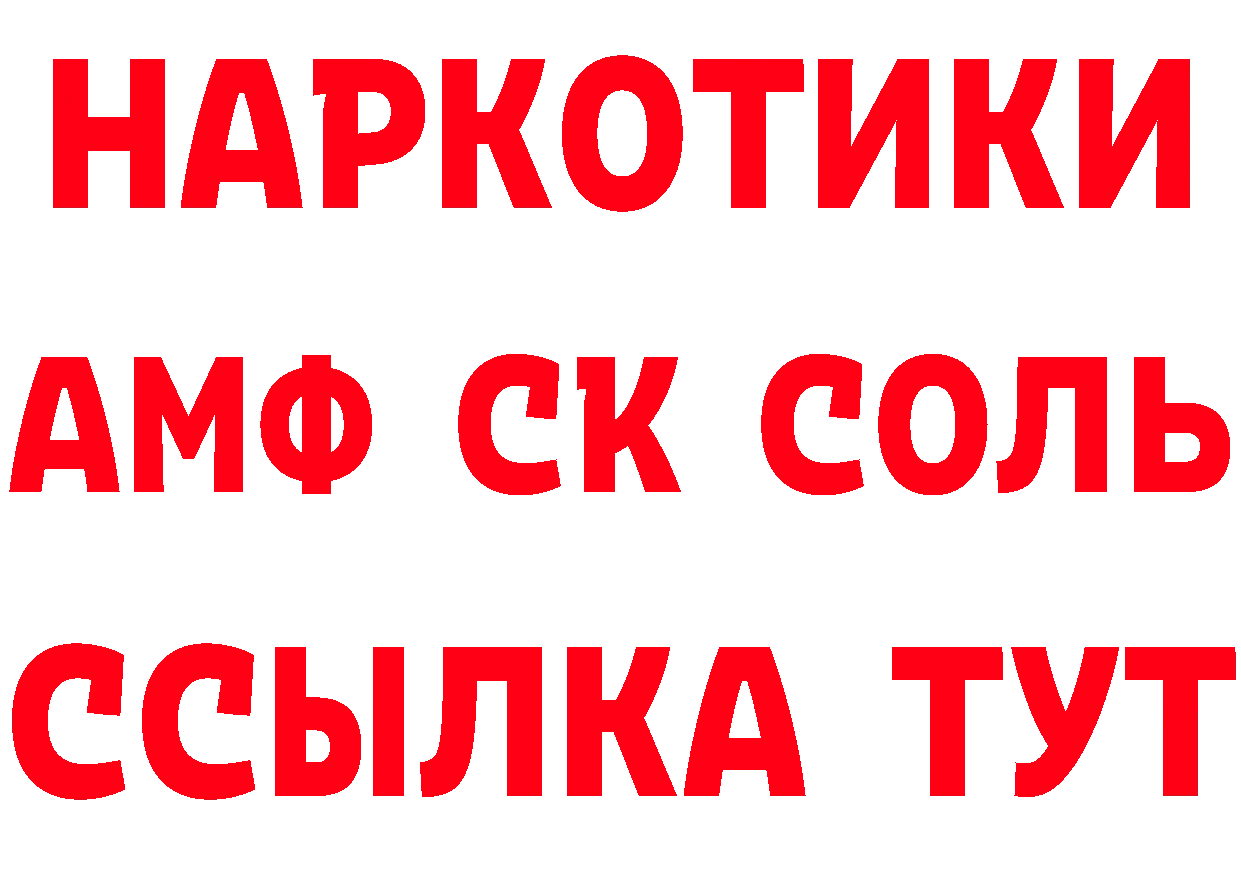 НАРКОТИКИ
АМФ СК СОЛЬ
ССЫЛКА ТУТ